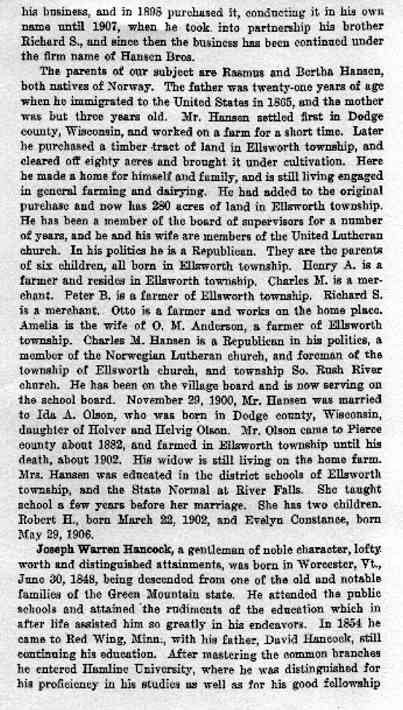 his business, and in 1898 purchased it, conducting it in his own name until 1907, when he took into partnership his brother Richard S., and since then the business has been continued under the firm name of Hansen Bros.

The parents of our subject are Rasmus and Bertha Hansen, both natives of Norway. The father was twenty-one years of age when he immigrated to the United States in 1865, and the mother was but three years old. Mr. Hansen settled first in Dodge county, Wisconsin, and worked on a farm for a short time. Later he purchased a timber tract of land in Ellsworth township, and cleared off eighty acres and brought it under cultivation. Here he made a home for himself and family, and is still living engaged in general farming and dairying. He had added to the original purchase and now has 280 acres of land in Ellsworth township. He has been a member of the board of supervisors for a number of years, and he and his wife are members of the United Lutheran church. In his politics he is a Republican. They are the parents of six children, all born in Ellsworth township. Henry A. is a farmer and resides in Ellsworth township. Charles M. is a merchant. Peter B. is a farmer of Ellsworth township. Richard S. is a merchant. Otto is a farmer and works on the home place. Amelia is the wife of O. M. Anderson, a farmer of Ellsworth township. Charles M. Hansen is a Republican in his politics, a member of the Norwegian Lutheran church, and foreman of the township of Ellsworth church, and township So. Rush River church. He has been on the village board and is now serving on the school board. November 29, 1900, Mr. Hansen was married to Ida A. Olson, who was born in Dodge county, Wisconsin, daughter of Holver and Helvig Olson. Mr. Olson came to Pierce county about 1882, and farmed in Ellsworth township until his death, about 1902. His widow is still living on the home farm. Mrs. Hansen was educated in the district schools of Ellsworth township, and the State Normal at River Falls. She taught school a few years before her marriage. She has two children. Robert H., born March 22, 1902, and Evelyn Constance, born May 29, 1906.

Joseph Warren Hancock, a gentleman of noble character, lofty worth and distinguished attainments, was born in Worcester, Vt., June 30, 1848, being descended from one of the old and notable families of the Green Mountain state. He attended the public schools and attained the rudiments of the education which in after life assisted him so greatly in his endeavors. In 1854 he came to Red Wing, Minn., with his father, David Hancock, still continuing his education. After mastering the common branches he entered Hamline University, where he was distinguished for his proficiency in his studies as well as for his good fellowship